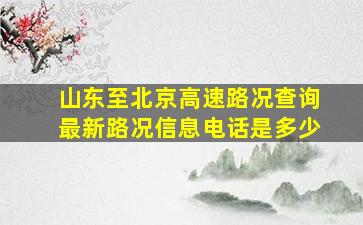 山东至北京高速路况查询最新路况信息电话是多少